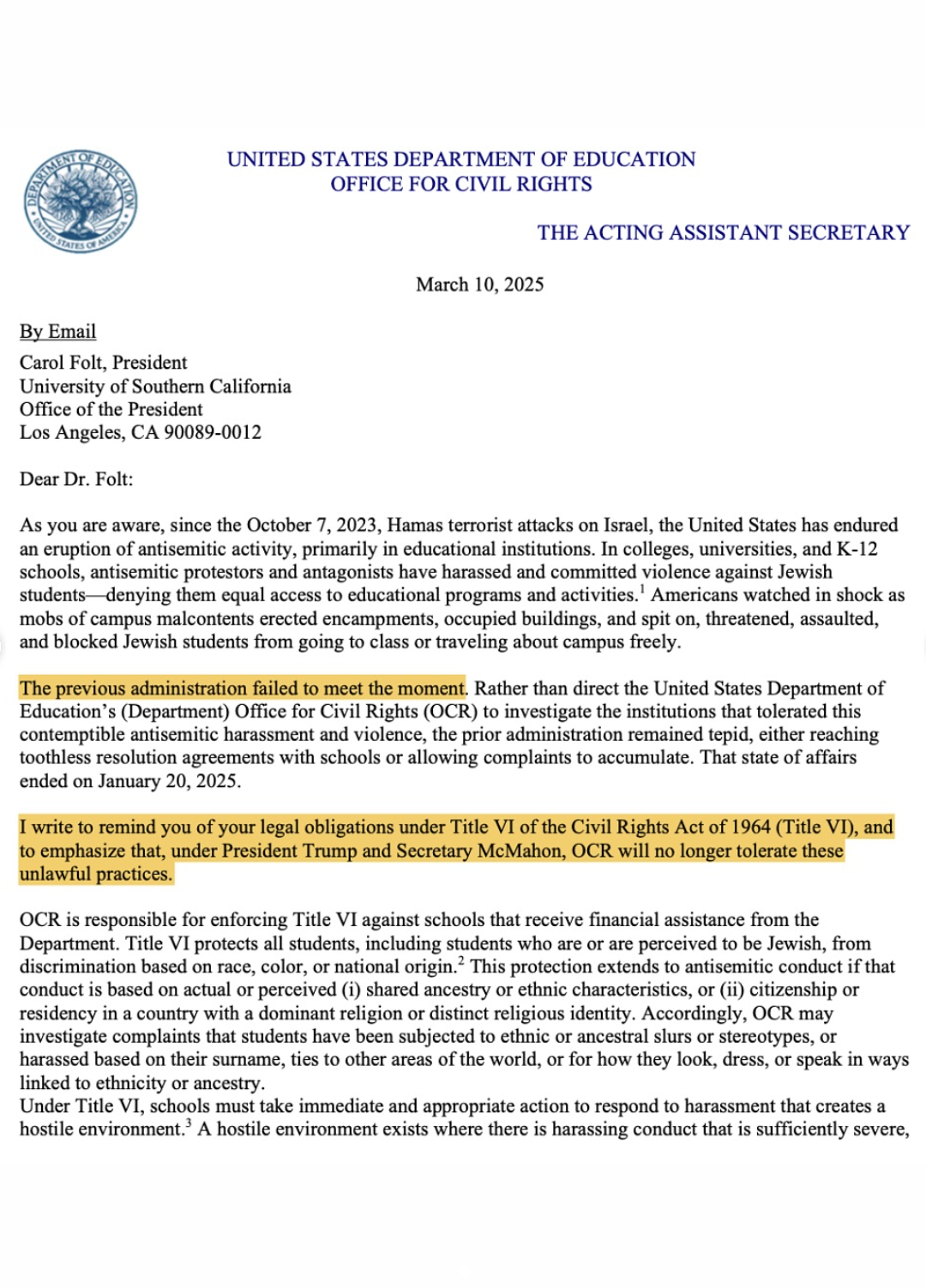 DEPARTMENT OF EDUCATION
UNITED STATES OF AMERICA

UNITED STATES DEPARTMENT OF EDUCATION
OFFICE FOR CIVIL RIGHTS

THE ACTING ASSISTANT SECRETARY

March 10, 2025

By Email

Carol Folt, President
University of Southern California
Office of the President
Los Angeles, CA 90089-0012

Dear Dr. Folt:

As you are aware, since the October 7, 2023, Hamas terrorist attacks on Israel, the United States has endured an eruption of antisemitic activity, primarily in educational institutions. In colleges, universities, and K-12 schools, antisemitic protestors and antagonists have harassed and committed violence against Jewish students—denying them equal access to educational programs and activities.$^1$ Americans watched in shock as mobs of campus malcontents erected encampments, occupied buildings, and spit on, threatened, assaulted, and blocked Jewish students from going to class or traveling about campus freely.

The previous administration failed to meet the moment. Rather than direct the United States Department of Education's (Department) Office for Civil Rights (OCR) to investigate the institutions that tolerated this contemptible antisemitic harassment and violence, the prior administration remained tepid, either reaching toothless resolution agreements with schools or allowing complaints to accumulate. That state of affairs ended on January 20, 2025.

I write to remind you of your legal obligations under Title VI of the Civil Rights Act of 1964 (Title VI), and to emphasize that, under President Trump and Secretary McMahon, OCR will no longer tolerate these unlawful practices.

OCR is responsible for enforcing Title VI against schools that receive financial assistance from the Department. Title VI protects all students, including students who are or are perceived to be Jewish, from discrimination based on race, color, or national origin.$^2$ This protection extends to antisemitic conduct if that conduct is based on actual or perceived (i) shared ancestry or ethnic characteristics, or (ii) citizenship or residency in a country with a dominant religion or distinct religious identity. Accordingly, OCR may investigate complaints that students have been subjected to ethnic or ancestral slurs or stereotypes, or harassed based on their surname, ties to other areas of the world, or for how they look, dress, or speak in ways linked to ethnicity or ancestry.
Under Title VI, schools must take immediate and appropriate action to respond to harassment that creates a hostile environment.$^3$ A hostile environment exists where there is harassing conduct that is sufficiently severe,